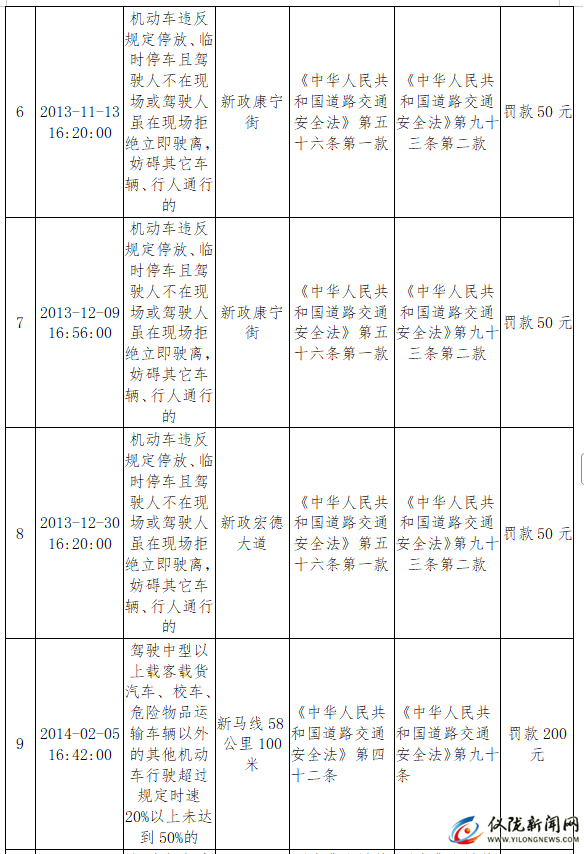 | 6 | 2013-11-13 16:20:00 | 机动车违反规定停放、临时停车且驾驶人不在现场或驾驶人虽在现场拒绝立即驶离，妨碍其它车辆、行人通行的 | 新政康宁街 | 《中华人民共和国道路交通安全法》第五十六条第一款 | 《中华人民共和国道路交通安全法》第九十三条第二款 | 罚款 50 元 |
|---|---|---|---|---|---|---|
| 7 | 2013-12-09 16:56:00 | 机动车违反规定停放、临时停车且驾驶人不在现场或驾驶人虽在现场拒绝立即驶离，妨碍其它车辆、行人通行的 | 新政康宁街 | 《中华人民共和国道路交通安全法》第五十六条第一款 | 《中华人民共和国道路交通安全法》第九十三条第二款 | 罚款 50 元 |
| 8 | 2013-12-30 16:20:00 | 机动车违反规定停放、临时停车且驾驶人不在现场或驾驶人虽在现场拒绝立即驶离，妨碍其它车辆、行人通行的 | 新政宏德大道 | 《中华人民共和国道路交通安全法》第五十六条第一款 | 《中华人民共和国道路交通安全法》第九十三条第二款 | 罚款 50 元 |
| 9 | 2014-02-05 16:42:00 | 驾驶中型以上载客载货汽车、校车、危险物品运输车辆以外的其他机动车行驶超过规定时速20%以上未达到 50%的 | 新马线 58 公里 100 米 | 《中华人民共和国道路交通安全法》第四十二条 | 《中华人民共和国道路交通安全法》第九十条 | 罚款 200 元 |

仪陇新闻网
WWW.YILONGNEWS.COM